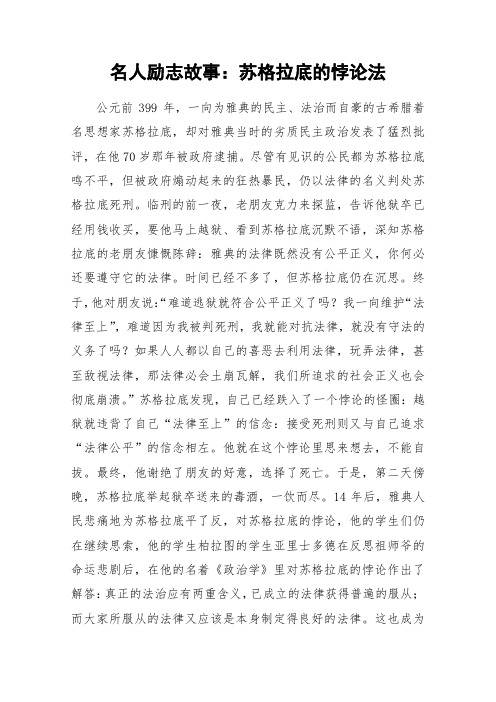 名人励志故事：苏格拉底的悖论法

公元前 399 年，一向为雅典的民主、法治而自豪的古希腊着名思想家苏格拉底，却对雅典当时的劣质民主政治发表了猛烈批评，在他 70 岁那年被政府逮捕。尽管有见识的公民都为苏格拉底鸣不平，但被政府煽动起来的狂热暴民，仍以法律的名义判处苏格拉底死刑。临刑的前一夜，老朋友克力来探监，告诉他狱卒已经用钱收买，要他马上越狱、看到苏格拉底沉默不语，深知苏格拉底的老朋友慷慨陈辞：雅典的法律既然没有公平正义，你何必还要遵守它的法律。时间已经不多了，但苏格拉底仍在沉思。终于，他对朋友说：“难道逃狱就符合公平正义了吗？我一向维护“法律至上”，难道因为我被判死刑，我就能对抗法律，就没有守法的义务了吗？如果人人都以自己的喜恶去利用法律，玩弄法律，甚至敌视法律，那法律必会土崩瓦解，我们所追求的社会正义也会彻底崩溃。”苏格拉底发现，自己已经跌入了一个悖论的怪圈：越狱就违背了自己“法律至上”的信念：接受死刑则又与自己追求“法律公平”的信念相左。他就在这个悖论里思来想去，不能自拔。最终，他谢绝了朋友的好意，选择了死亡。于是，第二天傍晚，苏格拉底举起狱卒送来的毒酒，一饮而尽。14 年后，雅典人民悲痛地为苏格拉底平了反，对苏格拉底的悖论，他的学生们仍在继续思索，他的学生柏拉图的学生亚里士多德在反思祖师爷的命运悲剧后，在他的名着《政治学》里对苏格拉底的悖论作出了解答：真正的法治应有两重含义，已成立的法律获得普遍的服从；而大家所服从的法律又应该是本身制定得良好的法律。这也成为